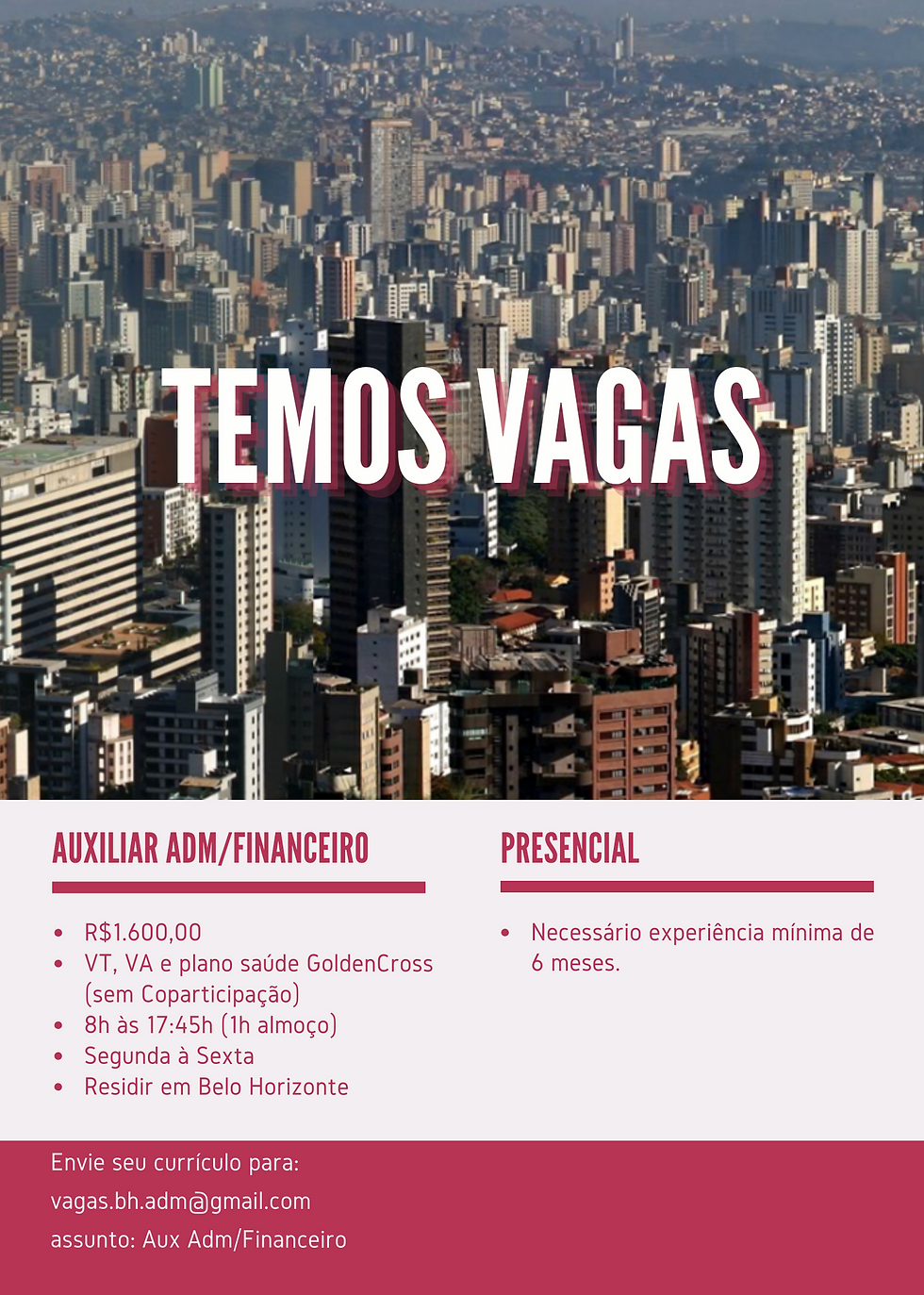 TEMOS VAGAS

AUXILIAR ADM/FINANCEIRO

- R$1.600,00
- VT, VA e plano saúde GoldenCross (sem Coparticipação)
- 8h às 17:45h (1h almoço)
- Segunda à Sexta
- Residir em Belo Horizonte

PRESENCIAL

- Necessário experiência mínima de 6 meses.

Envie seu currículo para:
vagas.bh.adm@gmail.com
assunto: Aux Adm/Financeiro